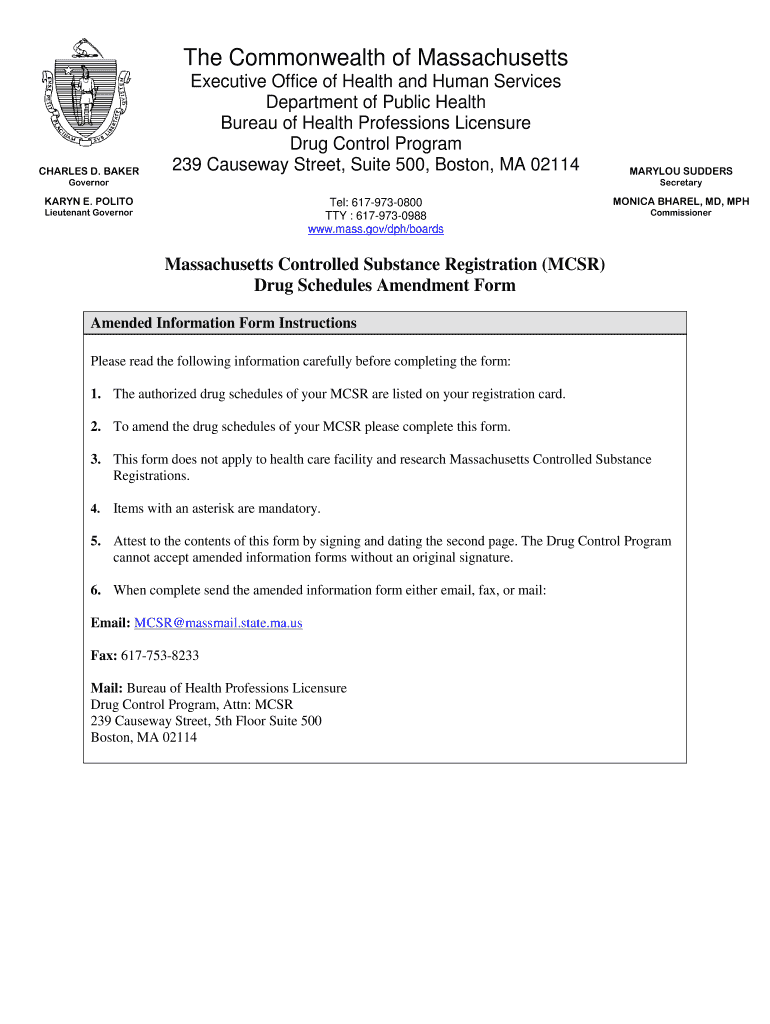 The Commonwealth of Massachusetts
Executive Office of Health and Human Services
Department of Public Health
Bureau of Health Professions Licensure
Drug Control Program
239 Causeway Street, Suite 500, Boston, MA 02114

CHARLES D. BAKER
Governor

KARYN E. POLITO
Lieutenant Governor

Tel: 617-973-0800
TTY : 617-973-0988
www.mass.gov/dph/boards

MARYLOU SUDDERS
Secretary

MONICA BHAREL, MD, MPH
Commissioner

Massachusetts Controlled Substance Registration (MCSR)
Drug Schedules Amendment Form

Amended Information Form Instructions

Please read the following information carefully before completing the form:

1. The authorized drug schedules of your MCSR are listed on your registration card.

2. To amend the drug schedules of your MCSR please complete this form.

3. This form does not apply to health care facility and research Massachusetts Controlled Substance Registrations.

4. Items with an asterisk are mandatory.

5. Attest to the contents of this form by signing and dating the second page. The Drug Control Program cannot accept amended information forms without an original signature.

6. When complete send the amended information form either email, fax, or mail:

Email: MCSR@massmail.state.ma.us

Fax: 617-753-8233

Mail: Bureau of Health Professions Licensure
Drug Control Program, Attn: MCSR
239 Causeway Street, 5th Floor Suite 500
Boston, MA 02114